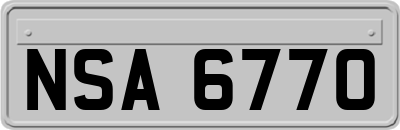 NSA 6770